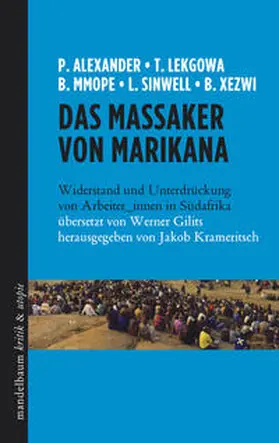 P. ALEXANDER • T. LEKGOWA
B. MMOPE • L. SINWELL • B. XEZWI

DAS MASSAKER VON MARIKANA

Widerstand und Unterdrückung von Arbeiter_innen in Südafrika
übersetzt von Werner Gilits
herausgegeben von Jakob Krameritsch

mandelbaum kritik & utopie